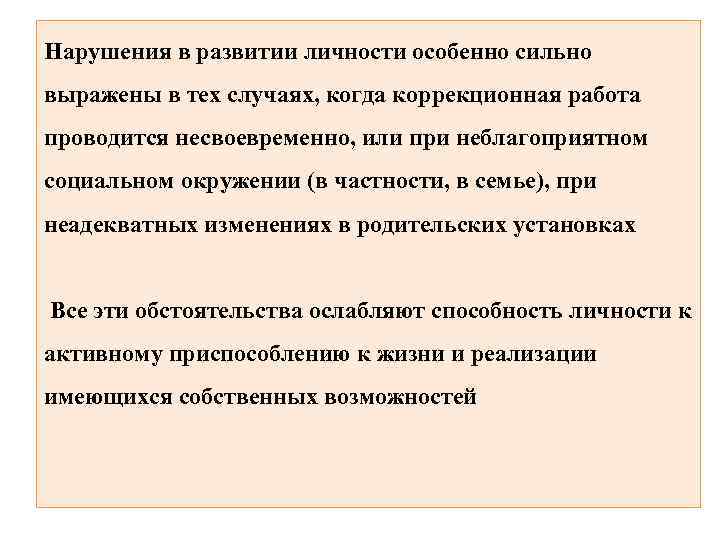 Нарушения в развитии личности особенно сильно выражены в тех случаях, когда коррекционная работа проводится несвоевременно, или при неблагоприятном социальном окружении (в частности, в семье), при неадекватных изменениях в родительских установках

Все эти обстоятельства ослабляют способность личности к активному приспособлению к жизни и реализации имеющихся собственных возможностей